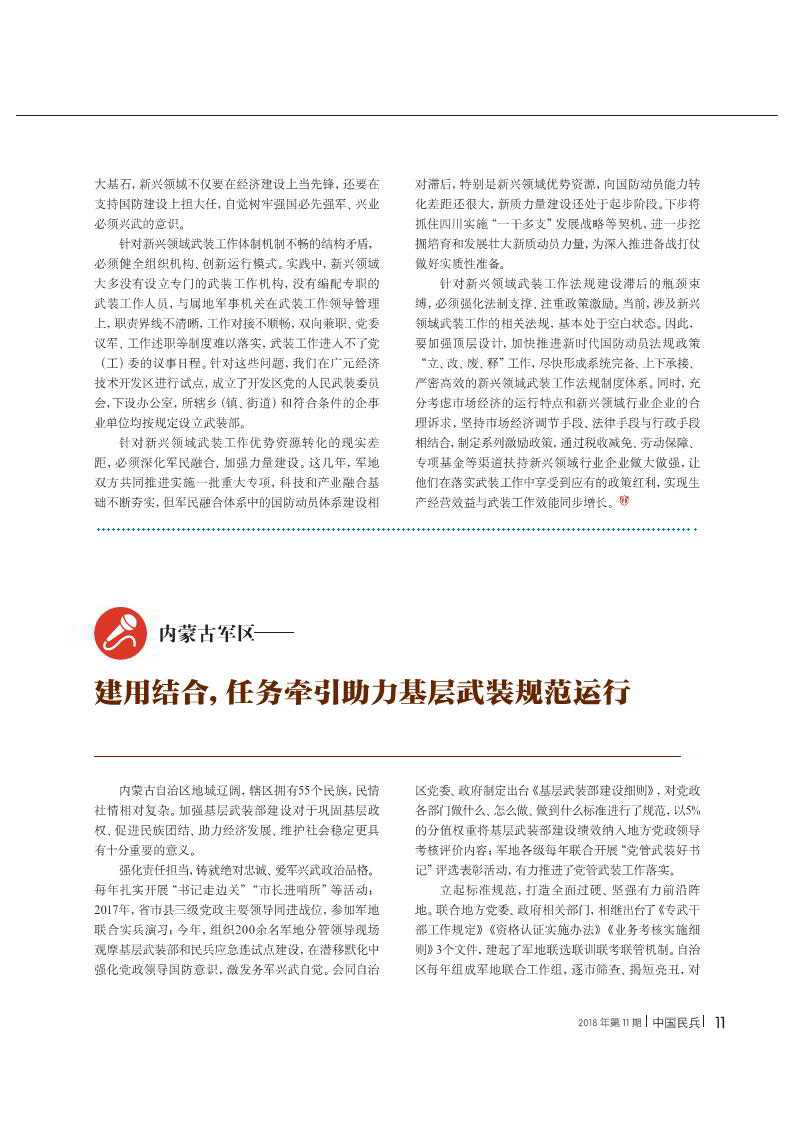 大基石，新兴领域不仅要在经济建设上当先锋，还要在支持国防建设上担大任，自觉树牢强国必先强军、兴业必须兴武的意识。

针对新兴领域武装工作体制机制不畅的结构矛盾，必须健全组织机构、创新运行模式。实践中，新兴领域大多没有设立专门的武装工作机构，没有编配专职的武装工作人员，与属地军事机关在武装工作领导管理上，职责界线不清晰，工作对接不顺畅，双向兼职、党委议军、工作述职等制度难以落实，武装工作进入不了党（工）委的议事日程。针对这些问题，我们在广元经济技术开发区进行试点，成立了开发区党的人民武装委员会，下设办公室，所辖乡（镇、街道）和符合条件的企事业单位均按规定设立武装部。

针对新兴领域武装工作优势资源转化的现实差距，必须深化军民融合、加强力量建设。这几年，军地双方共同推进实施一批重大专项，科技和产业融合基础不断夯实，但军民融合体系中的国防动员体系建设相对滞后，特别是新兴领域优势资源，向国防动员能力转化差距还很大，新质力量建设还处于起步阶段。下步将抓住四川实施“一干多支”发展战略等契机，进一步挖掘培育和发展壮大新质动员力量，为深入推进备战打仗做好实质性准备。

针对新兴领域武装工作法规建设滞后的瓶颈束缚，必须强化法制支撑、注重政策激励。当前，涉及新兴领域武装工作的相关法规，基本处于空白状态。因此，要加强顶层设计，加快推进新时代国防动员法规政策“立、改、废、释”工作，尽快形成系统完备、上下承接、严密高效的新兴领域武装工作法规制度体系。同时，充分考虑市场经济的运行特点和新兴领域行业企业的合理诉求，坚持市场经济调节手段、法律手段与行政手段相结合，制定系列激励政策，通过税收减免、劳动保障、专项基金等渠道扶持新兴领域行业企业做大做强，让他们在落实武装工作中享受到应有的政策红利，实现生产经营效益与武装工作效能同步增长。

内蒙古军区——

建用结合，任务牵引助力基层武装规范运行

内蒙古自治区地域辽阔，辖区拥有55个民族，民情社情相对复杂。加强基层武装部建设对于巩固基层政权、促进民族团结、助力经济发展、维护社会稳定更具有十分重要的意义。

强化责任担当，铸就绝对忠诚、爱军兴武政治品格。每年扎实开展“书记走边关”“市长进哨所”等活动；2017年，省市县三级党政主要领导同进战位，参加军地联合实兵演习；今年，组织200余名军地分管领导现场观摩基层武装部和民兵应急连试点建设，在潜移默化中强化党政领导国防意识，激发务军兴武自觉。会同自治区党委、政府制定出台《基层武装部建设细则》，对党政各部门做什么、怎么做、做到什么标准进行了规范，以5%的分值权重将基层武装部建设绩效纳入地方党政领导考核评价内容；军地各级每年联合开展“党管武装好书记”评选表彰活动，有力推进了党管武装工作落实。

立起标准规范，打造全面过硬、坚强有力前沿阵地。联合地方党委、政府相关部门，相继出台了《专武干部工作规定》《资格认证实施办法》《业务考核实施细则》3个文件，建起了军地联选联训联考联管机制。自治区每年组成军地联合工作组，逐市筛查、揭短亮丑，对

2018年第11期 | 中国民兵 | 11